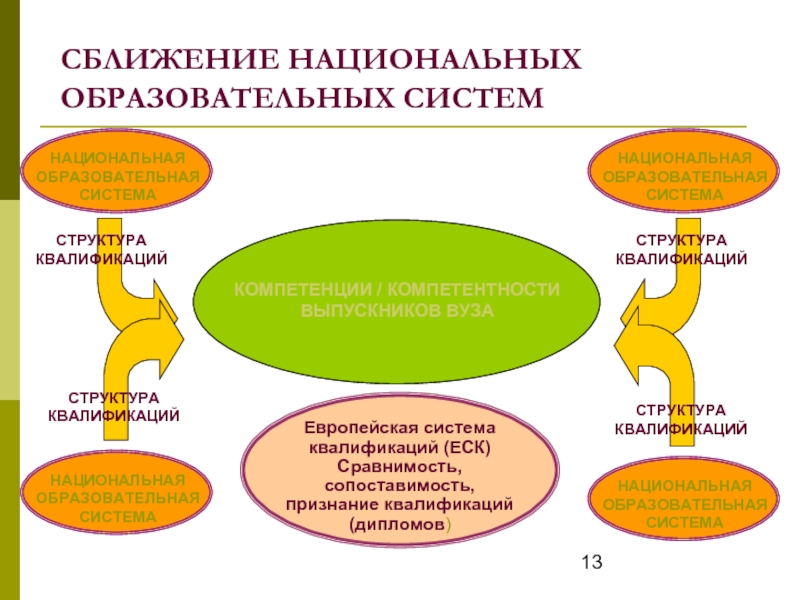 СБЛИЖЕНИЕ НАЦИОНАЛЬНЫХ ОБРАЗОВАТЕЛЬНЫХ СИСТЕМ

НАЦИОНАЛЬНАЯ ОБРАЗОВАТЕЛЬНАЯ СИСТЕМА

НАЦИОНАЛЬНАЯ ОБРАЗОВАТЕЛЬНАЯ СИСТЕМА

СТРУКТУРА КВАЛИФИКАЦИЙ

СТРУКТУРА КВАЛИФИКАЦИЙ

КОМПЕТЕНЦИИ / КОМПЕТЕНТНОСТИ ВЫПУСКНИКОВ ВУЗА

СТРУКТУРА КВАЛИФИКАЦИЙ

СТРУКТУРА КВАЛИФИКАЦИЙ

Европейская система квалификаций (ЕСК) Сравнимость, сопоставимость, признание квалификаций (дипломов)

НАЦИОНАЛЬНАЯ ОБРАЗОВАТЕЛЬНАЯ СИСТЕМА

НАЦИОНАЛЬНАЯ ОБРАЗОВАТЕЛЬНАЯ СИСТЕМА

13